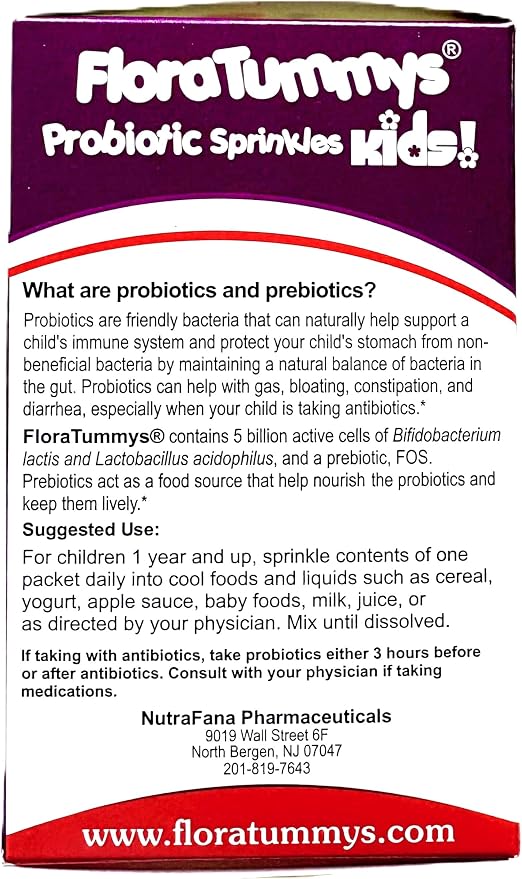 FloraTummys®
Probiotic Sprinkles Kids!

What are probiotics and prebiotics?

Probiotics are friendly bacteria that can naturally help support a child's immune system and protect your child's stomach from non-beneficial bacteria by maintaining a natural balance of bacteria in the gut. Probiotics can help with gas, bloating, constipation, and diarrhea, especially when your child is taking antibiotics.*

FloraTummys® contains 5 billion active cells of Bifidobacterium lactis and Lactobacillus acidophilus, and a prebiotic, FOS. Prebiotics act as a food source that help nourish the probiotics and keep them lively.*

Suggested Use:

For children 1 year and up, sprinkle contents of one packet daily into cool foods and liquids such as cereal, yogurt, apple sauce, baby foods, milk, juice, or as directed by your physician. Mix until dissolved.

If taking with antibiotics, take probiotics either 3 hours before or after antibiotics. Consult with your physician if taking medications.

NutraFana Pharmaceuticals
9019 Wall Street 6F
North Bergen, NJ 07047
201-819-7643

www.floratummys.com